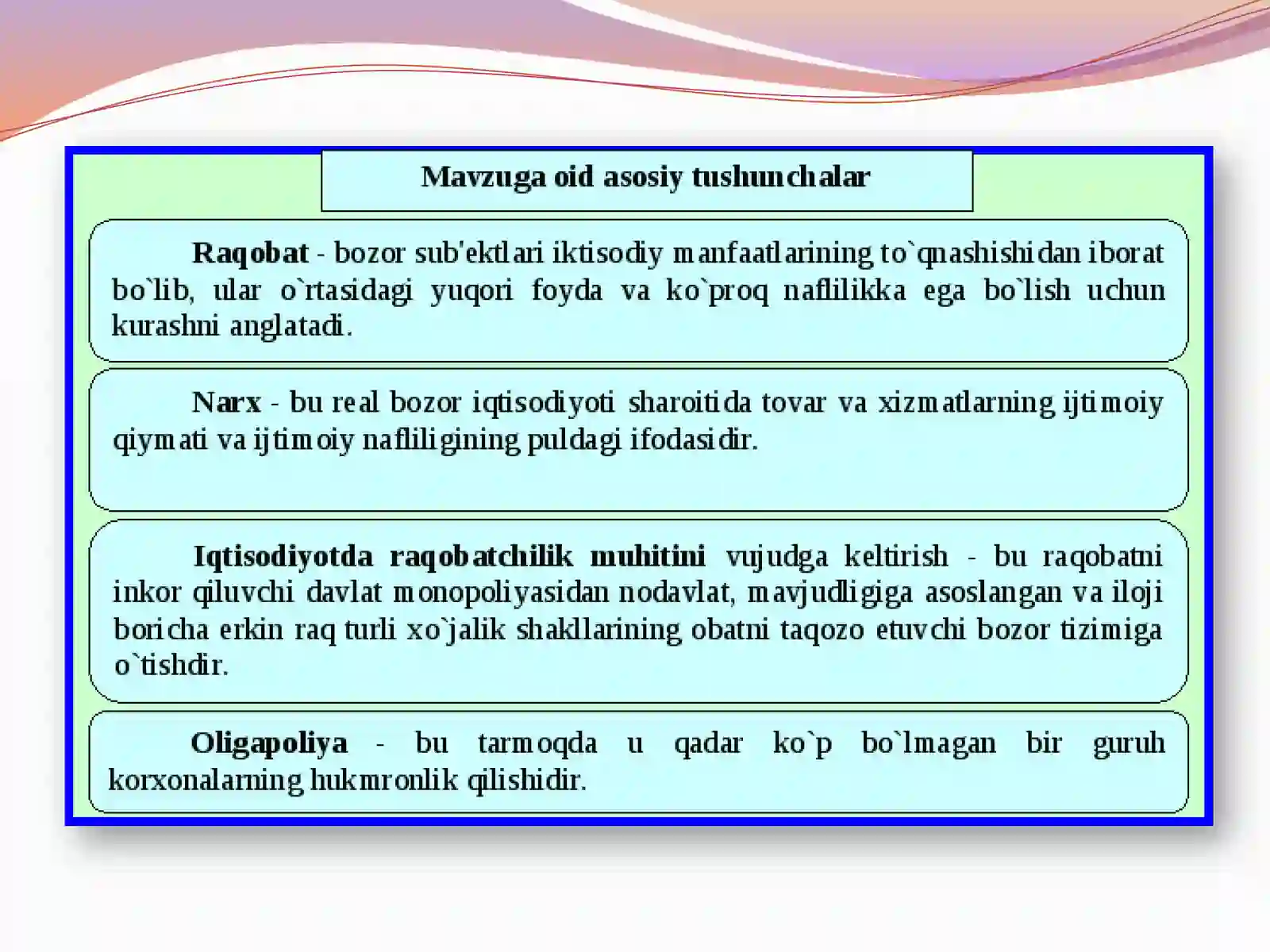 Mavzuga oid asosiy tushunchalar

Raqobat - bozor sub'ektlari iktisodiy manfaatlarining to`qnashishidan iborat bo`lib, ular o`rtasidagi yuqori foyda va ko`proq naflilikka ega bo`lish uchun kurashni anglatadi.

Narx - bu real bozor iqtisodiyoti sharoitida tovar va xizmatlarning ijtimoiy qiymati va ijtimoiy nafliligining puldagi ifodasidir.

Iqtisodiyotda raqobatchilik muhitini vujudga keltirish - bu raqobatni inkor qiluvchi davlat monopoliyasidan nodavlat, mavjudligiga asoslangan va iloji boricha erkin raq turli xo`jalik shakllarining obatni taqozo etuvchi bozor tizimiga o`tishdir.

Oligapoliya - bu tarmoqda u qadar ko`p bo`lmagan bir guruh korxonalarning hukmronlik qilishidir.